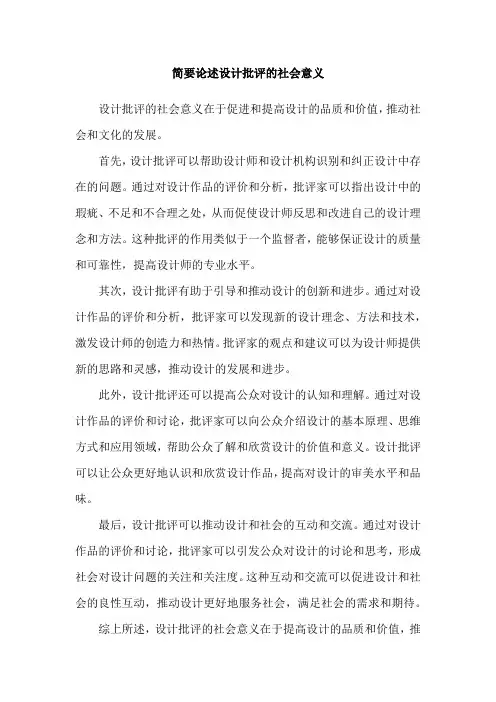 简要论述设计批评的社会意义

设计批评的社会意义在于促进和提高设计的品质和价值，推动社会和文化的发展。

首先，设计批评可以帮助设计师和设计机构识别和纠正设计中存在的问题。通过对设计作品的评价和分析，批评家可以指出设计中的瑕疵、不足和不合理之处，从而促使设计师反思和改进自己的设计理念和方法。这种批评的作用类似于一个监督者，能够保证设计的质量和可靠性，提高设计师的专业水平。

其次，设计批评有助于引导和推动设计的创新和进步。通过对设计作品的评价和分析，批评家可以发现新的设计理念、方法和技术，激发设计师的创造力和热情。批评家的观点和建议可以为设计师提供新的思路和灵感，推动设计的发展和进步。

此外，设计批评还可以提高公众对设计的认知和理解。通过对设计作品的评价和讨论，批评家可以向公众介绍设计的基本原理、思维方式和应用领域，帮助公众了解和欣赏设计的价值和意义。设计批评可以让公众更好地认识和欣赏设计作品，提高对设计的审美水平和品味。

最后，设计批评可以推动设计和社会的互动和交流。通过对设计作品的评价和讨论，批评家可以引发公众对设计的讨论和思考，形成社会对设计问题的关注和关注度。这种互动和交流可以促进设计和社会的良性互动，推动设计更好地服务社会，满足社会的需求和期待。

综上所述，设计批评的社会意义在于提高设计的品质和价值，推